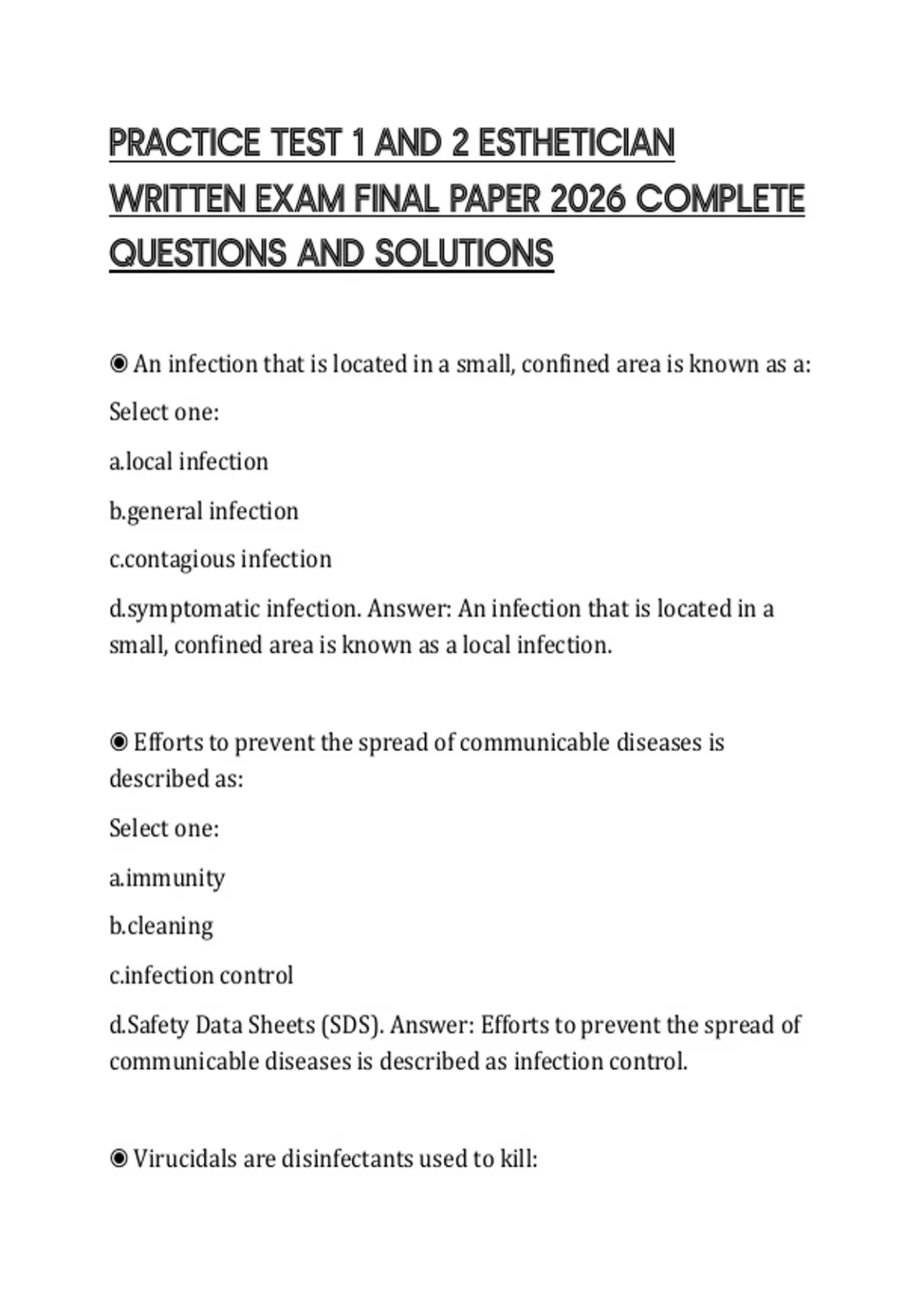 PRACTICE TEST 1 AND 2 ESTHETICIAN WRITTEN EXAM FINAL PAPER 2026 COMPLETE QUESTIONS AND SOLUTIONS

◉ An infection that is located in a small, confined area is known as a:

Select one:

a.local infection

b.general infection

c.contagious infection

d.symptomatic infection. Answer: An infection that is located in a small, confined area is known as a local infection.

◉ Efforts to prevent the spread of communicable diseases is described as:

Select one:

a.immunity

b.cleaning

c.infection control

d.Safety Data Sheets (SDS). Answer: Efforts to prevent the spread of communicable diseases is described as infection control.

◉ Virucidals are disinfectants used to kill: